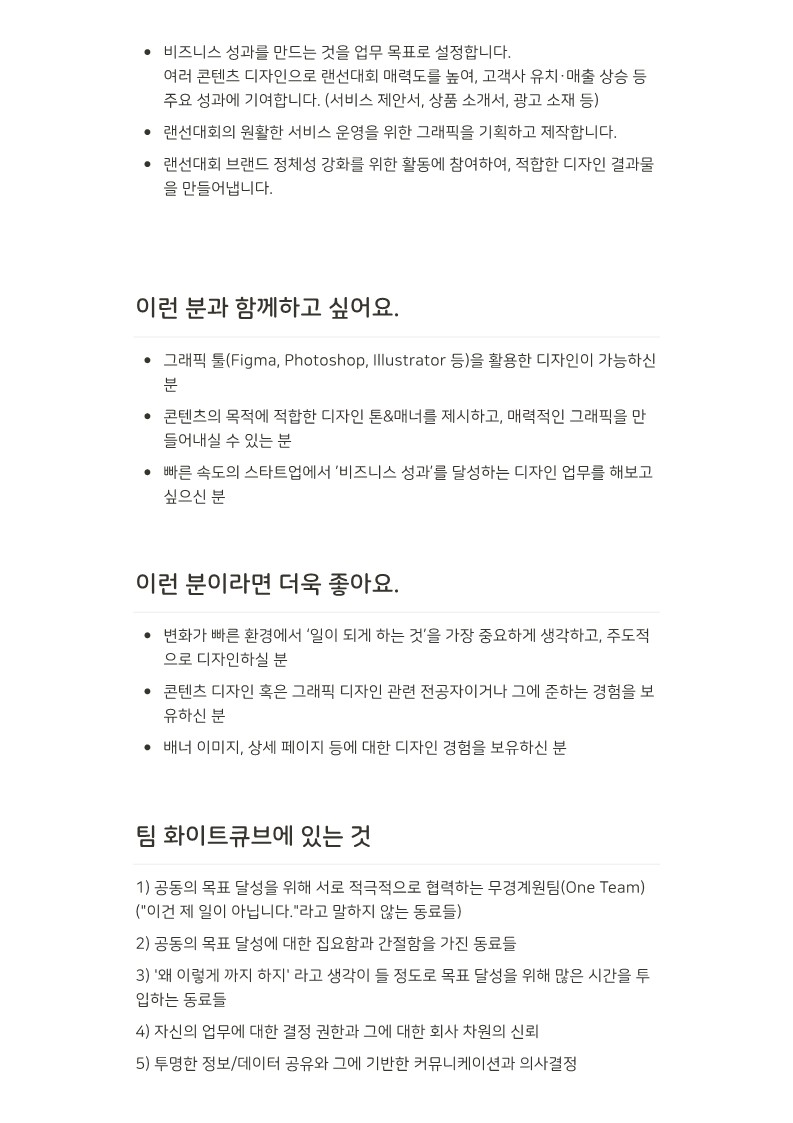 • 비즈니스 성과를 만드는 것을 업무 목표로 설정합니다.
여러 콘텐츠 디자인으로 랜선대회 매력도를 높여, 고객사 유치·매출 상승 등 주요 성과에 기여합니다. (서비스 제안서, 상품 소개서, 광고 소재 등)
• 랜선대회의 원활한 서비스 운영을 위한 그래픽을 기획하고 제작합니다.
• 랜선대회 브랜드 정체성 강화를 위한 활동에 참여하여, 적합한 디자인 결과물을 만들어냅니다.

이런 분과 함께하고 싶어요.

• 그래픽 툴(Figma, Photoshop, Illustrator 등)을 활용한 디자인이 가능하신 분
• 콘텐츠의 목적에 적합한 디자인 톤&매너를 제시하고, 매력적인 그래픽을 만들어내실 수 있는 분
• 빠른 속도의 스타트업에서 '비즈니스 성과'를 달성하는 디자인 업무를 해보고 싶으신 분

이런 분이라면 더욱 좋아요.

• 변화가 빠른 환경에서 '일이 되게 하는 것'을 가장 중요하게 생각하고, 주도적으로 디자인하실 분
• 콘텐츠 디자인 혹은 그래픽 디자인 관련 전공자이거나 그에 준하는 경험을 보유하신 분
• 배너 이미지, 상세 페이지 등에 대한 디자인 경험을 보유하신 분

팀 화이트큐브에 있는 것

1) 공동의 목표 달성을 위해 서로 적극적으로 협력하는 무경계원팀(One Team) ("이건 제 일이 아닙니다."라고 말하지 않는 동료들)

2) 공동의 목표 달성에 대한 집요함과 간절함을 가진 동료들

3) '왜 이렇게 까지 하지' 라고 생각이 들 정도로 목표 달성을 위해 많은 시간을 투입하는 동료들

4) 자신의 업무에 대한 결정 권한과 그에 대한 회사 차원의 신뢰

5) 투명한 정보/데이터 공유와 그에 기반한 커뮤니케이션과 의사결정